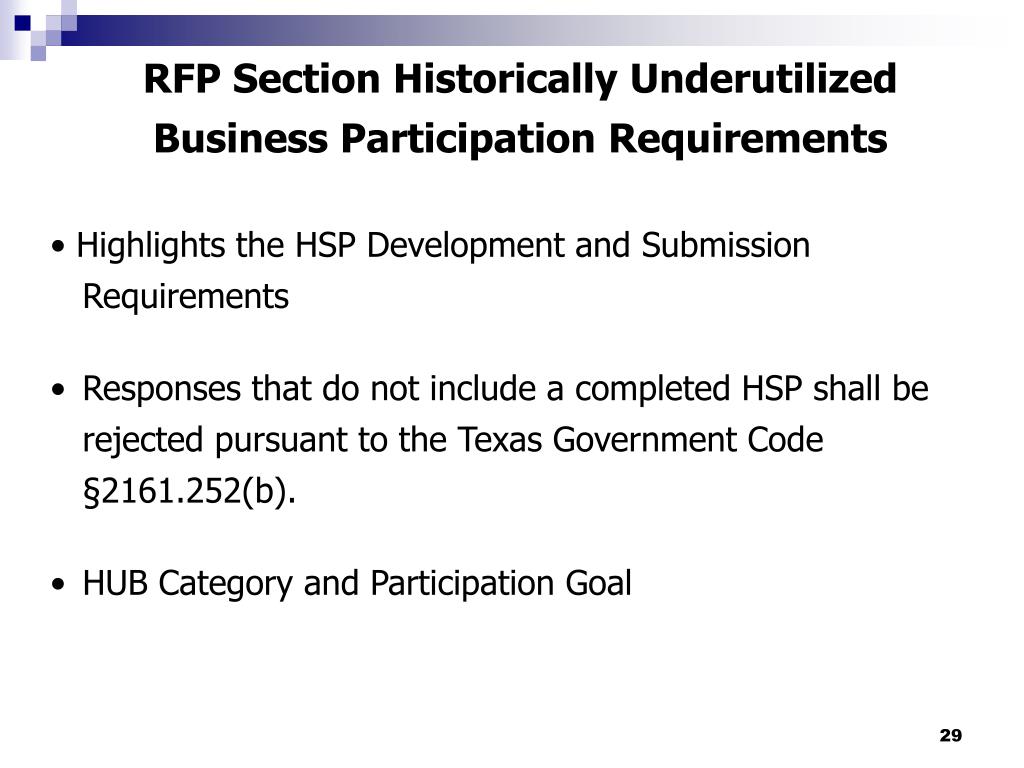 RFP Section Historically Underutilized Business Participation Requirements

• Highlights the HSP Development and Submission Requirements

• Responses that do not include a completed HSP shall be rejected pursuant to the Texas Government Code §2161.252(b).

• HUB Category and Participation Goal

29